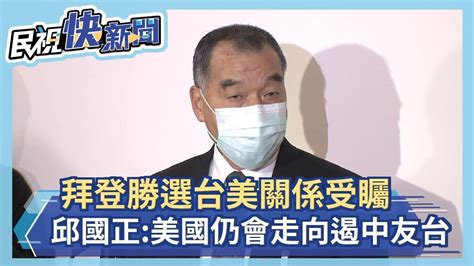 民視快新聞

拜登勝選台美關係受矚
邱國正:美國仍會走向遏中友台